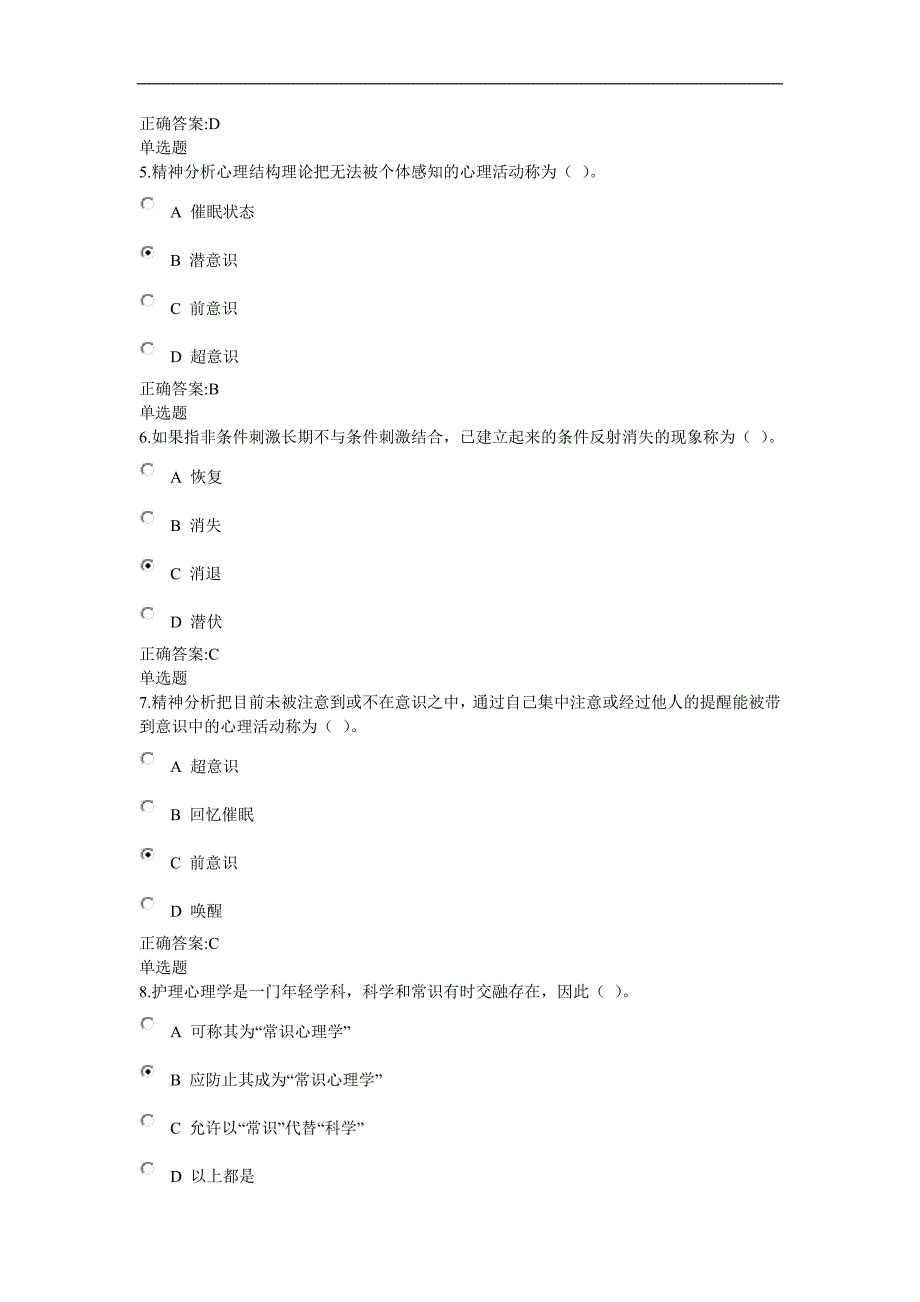 正确答案:D
单选题
5.精神分析心理结构理论把无法被个体感知的心理活动称为（ ）。

A 催眠状态

B 潜意识

C 前意识

D 超意识

正确答案:B
单选题
6.如果指非条件刺激长期不与条件刺激结合，已建立起来的条件反射消失的现象称为（ ）。

A 恢复

B 消失

C 消退

D 潜伏

正确答案:C
单选题
7.精神分析把目前未被注意到或不在意识之中，通过自己集中注意或经过他人的提醒能被带到意识中的心理活动称为（ ）。

A 超意识

B 回忆催眠

C 前意识

D 唤醒

正确答案:C
单选题
8.护理心理学是一门年轻学科，科学和常识有时交融存在，因此（ ）。

A 可称其为“常识心理学”

B 应防止其成为“常识心理学”

C 允许以“常识”代替“科学”

D 以上都是